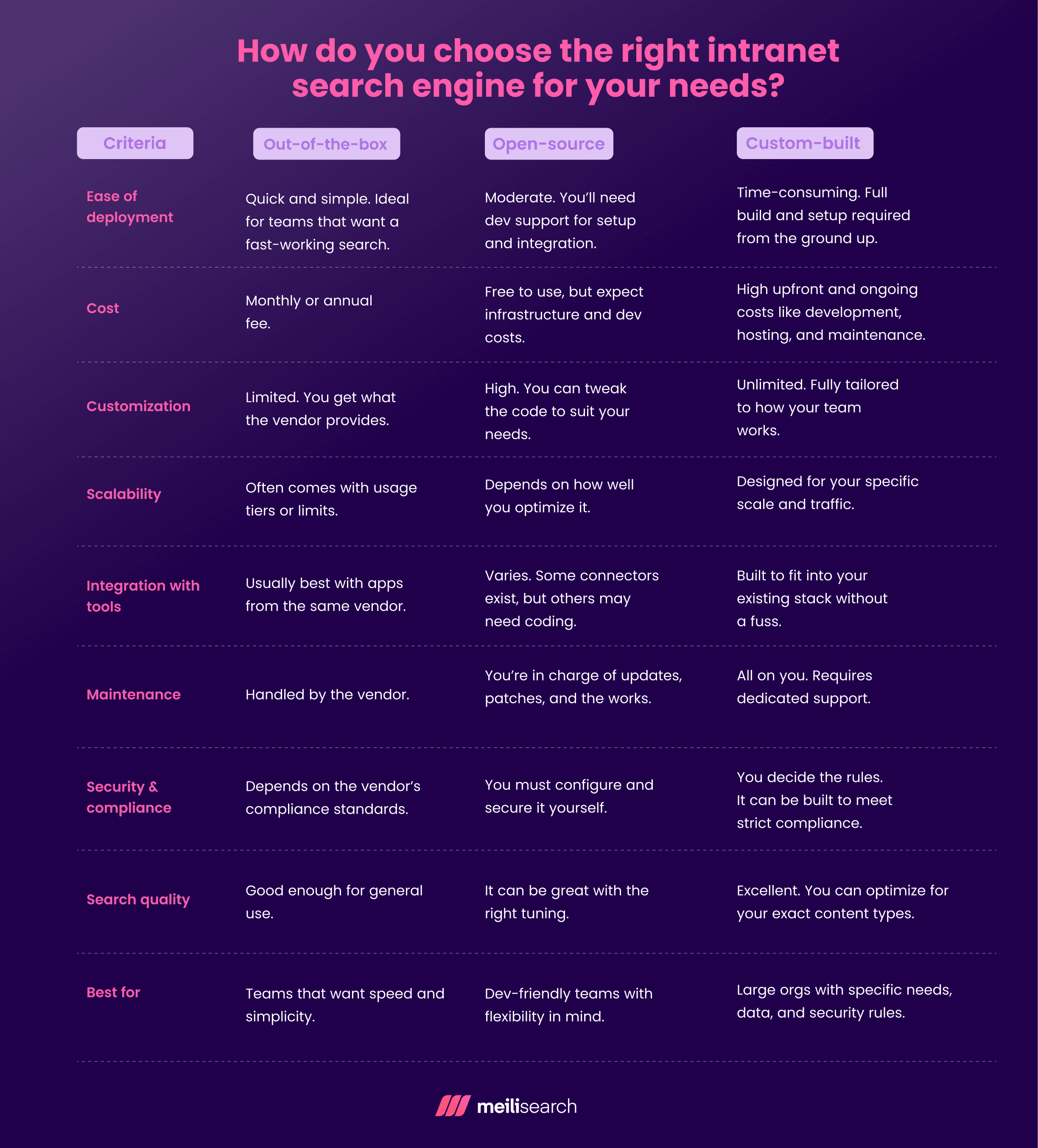 How do you choose the right intranet search engine for your needs?

| Criteria | Out-of-the-box | Open-source | Custom-built |
|---|---|---|---|
| Ease of deployment | Quick and simple. Ideal for teams that want a fast-working search. | Moderate. You'll need dev support for setup and integration. | Time-consuming. Full build and setup required from the ground up. |
| Cost | Monthly or annual fee. | Free to use, but expect infrastructure and dev costs. | High upfront and ongoing costs like development, hosting, and maintenance. |
| Customization | Limited. You get what the vendor provides. | High. You can tweak the code to suit your needs. | Unlimited. Fully tailored to how your team works. |
| Scalability | Often comes with usage tiers or limits. | Depends on how well you optimize it. | Designed for your specific scale and traffic. |
| Integration with tools | Usually best with apps from the same vendor. | Varies. Some connectors exist, but others may need coding. | Built to fit into your existing stack without a fuss. |
| Maintenance | Handled by the vendor. | You're in charge of updates, patches, and the works. | All on you. Requires dedicated support. |
| Security & compliance | Depends on the vendor's compliance standards. | You must configure and secure it yourself. | You decide the rules. It can be built to meet strict compliance. |
| Search quality | Good enough for general use. | It can be great with the right tuning. | Excellent. You can optimize for your exact content types. |
| Best for | Teams that want speed and simplicity. | Dev-friendly teams with flexibility in mind. | Large orgs with specific needs, data, and security rules. |

meilisearch